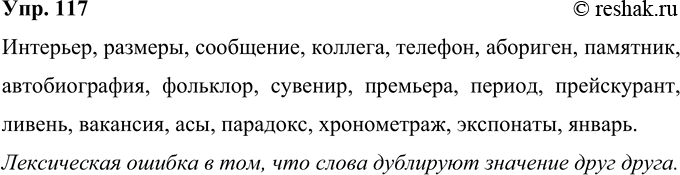 Упр. 117 © reshak.ru

Интерьер, размеры, сообщение, коллега, телефон, абориген, памятник, автобиография, фольклор, сувенир, премьера, период, прейскурант, ливень, вакансия, асы, парадокс, хронометраж, экспонаты, январь.

Лексическая ошибка в том, что слова дублируют значение друг друга.